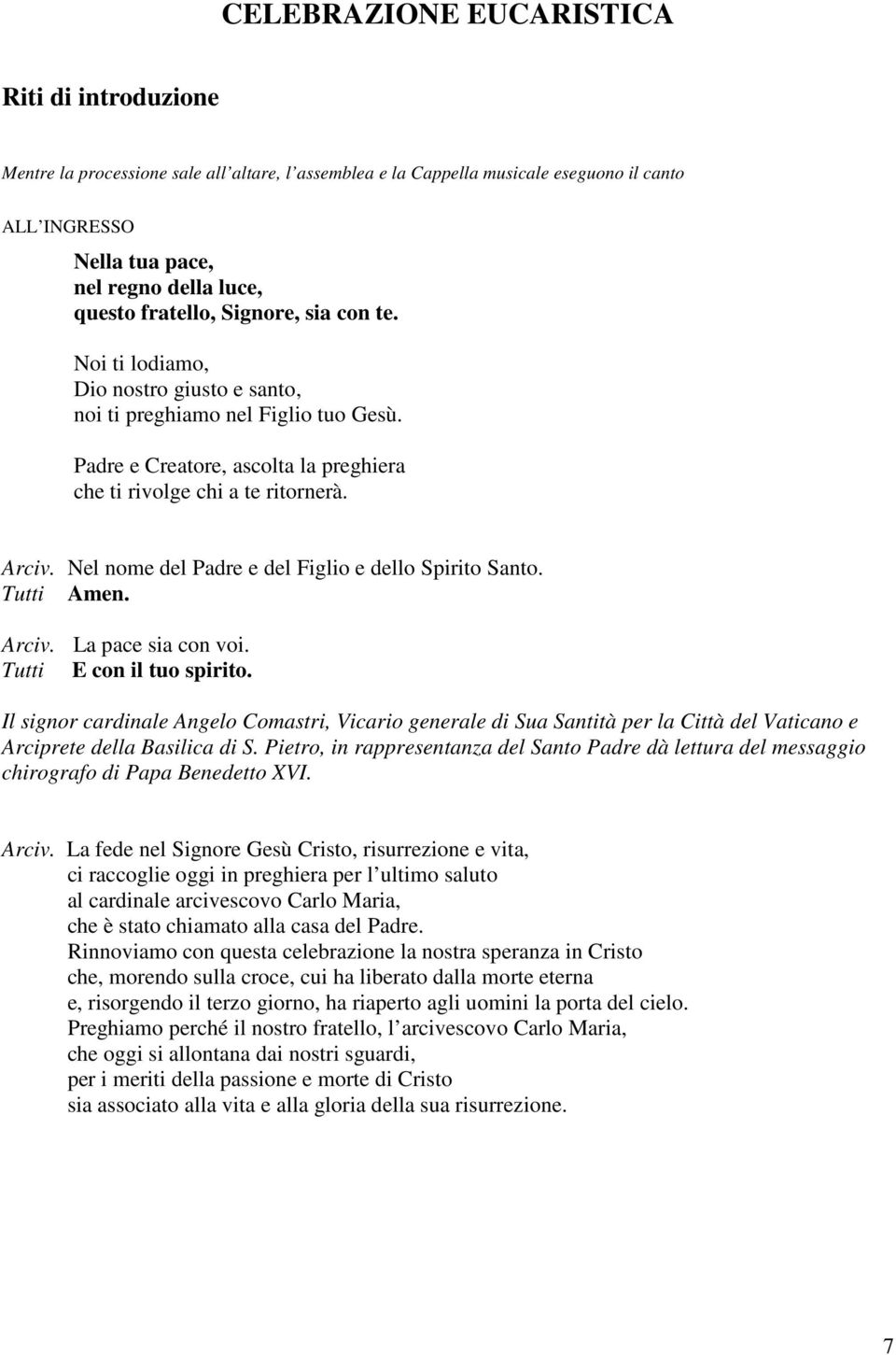 CELEBRAZIONE EUCARISTICA

Riti di introduzione

Mentre la processione sale all'altare, l'assemblea e la Cappella musicale eseguono il canto

ALL'INGRESSO

Nella tua pace,
nel regno della luce,
questo fratello, Signore, sia con te.

Noi ti lodiamo,
Dio nostro giusto e santo,
noi ti preghiamo nel Figlio tuo Gesù.

Padre e Creatore, ascolta la preghiera
che ti rivolge chi a te ritornerà.

Arciv. Nel nome del Padre e del Figlio e dello Spirito Santo.
Tutti Amen.

Arciv. La pace sia con voi.
Tutti E con il tuo spirito.

Il signor cardinale Angelo Comastri, Vicario generale di Sua Santità per la Città del Vaticano e Arciprete della Basilica di S. Pietro, in rappresentanza del Santo Padre dà lettura del messaggio chirografo di Papa Benedetto XVI.

Arciv. La fede nel Signore Gesù Cristo, risurrezione e vita,
ci raccoglie oggi in preghiera per l'ultimo saluto
al cardinale arcivescovo Carlo Maria,
che è stato chiamato alla casa del Padre.
Rinnoviamo con questa celebrazione la nostra speranza in Cristo
che, morendo sulla croce, cui ha liberato dalla morte eterna
e, risorgendo il terzo giorno, ha riaperto agli uomini la porta del cielo.
Preghiamo perché il nostro fratello, l'arcivescovo Carlo Maria,
che oggi si allontana dai nostri sguardi,
per i meriti della passione e morte di Cristo
sia associato alla vita e alla gloria della sua risurrezione.

7